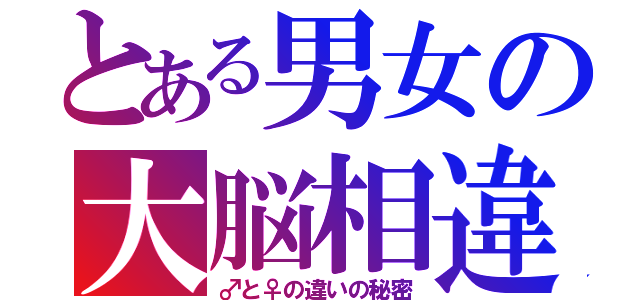 とある男女の
大脳相違
♂と♀の違いの秘密